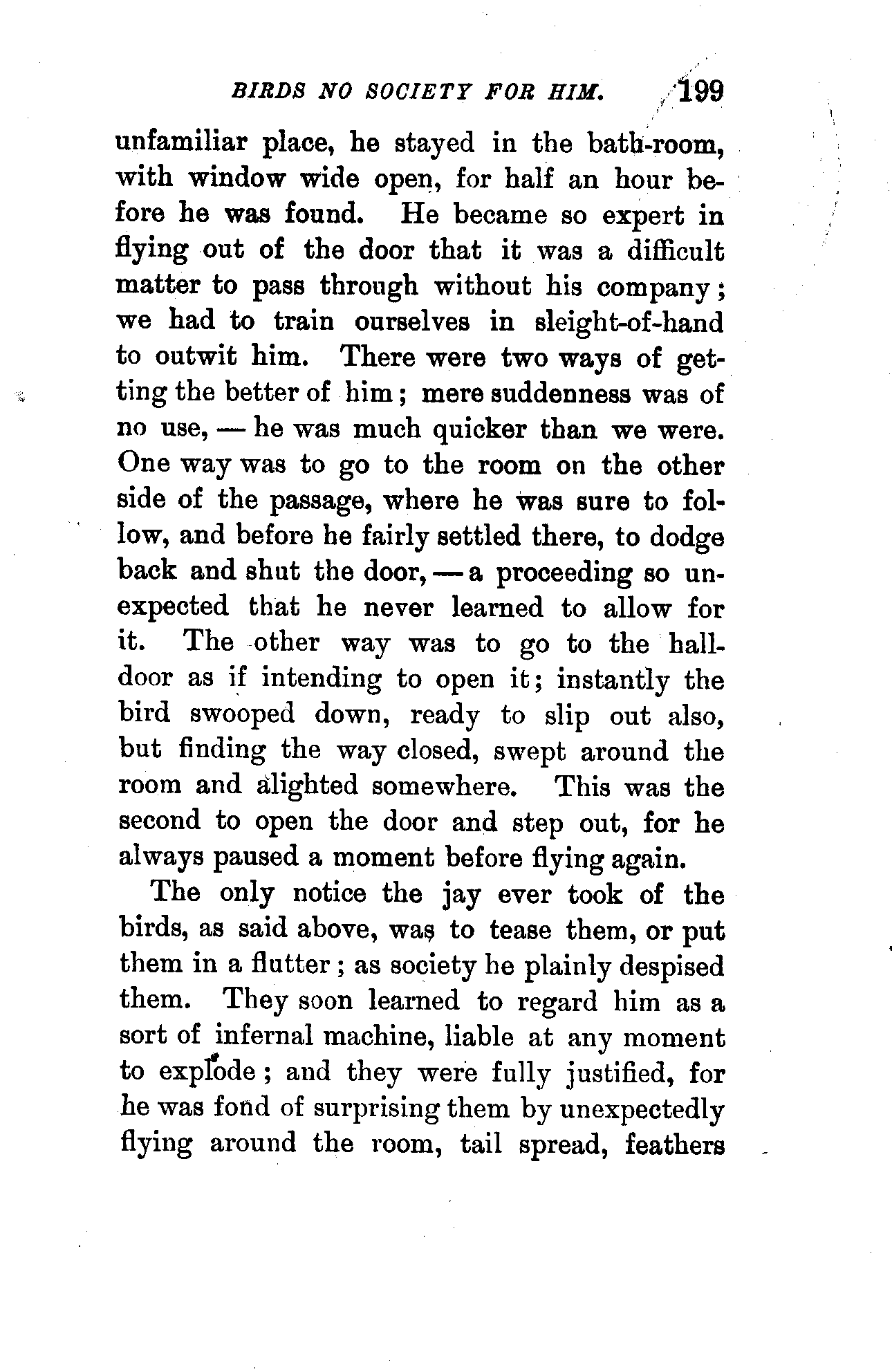 BIRDS NO SOCIETY FOR HIM. 199

unfamiliar place, he stayed in the bath-room, with window wide open, for half an hour before he was found. He became so expert in flying out of the door that it was a difficult matter to pass through without his company; we had to train ourselves in sleight-of-hand to outwit him. There were two ways of getting the better of him; mere suddenness was of no use, — he was much quicker than we were. One way was to go to the room on the other side of the passage, where he was sure to follow, and before he fairly settled there, to dodge back and shut the door, — a proceeding so unexpected that he never learned to allow for it. The other way was to go to the hall-door as if intending to open it; instantly the bird swooped down, ready to slip out also, but finding the way closed, swept around the room and alighted somewhere. This was the second to open the door and step out, for he always paused a moment before flying again.

The only notice the jay ever took of the birds, as said above, was to tease them, or put them in a flutter; as society he plainly despised them. They soon learned to regard him as a sort of infernal machine, liable at any moment to explode; and they were fully justified, for he was fond of surprising them by unexpectedly flying around the room, tail spread, feathers